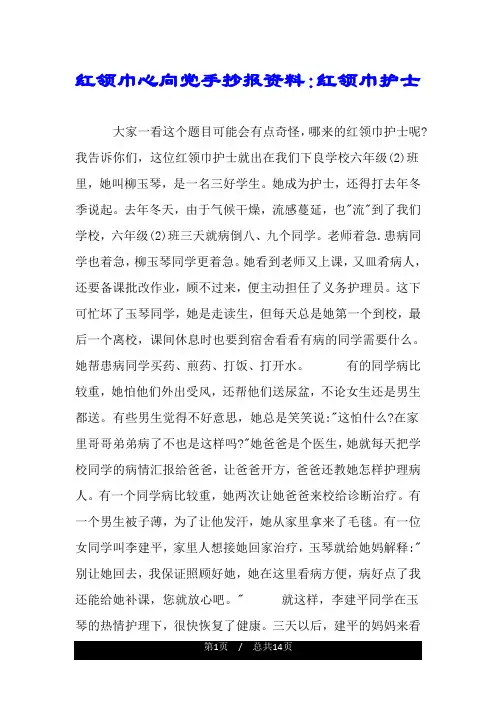 红领巾心向党手抄报资料:红领巾护士

大家一看这个题目可能会有点奇怪，哪来的红领巾护士呢?我告诉你们，这位红领巾护士就出在我们下良学校六年级(2)班里，她叫柳玉琴，是一名三好学生。她成为护士，还得打去年冬季说起。去年冬天，由于气候干燥，流感蔓延，也"流"到了我们学校，六年级(2)班三天就病倒八、九个同学。老师着急.患病同学也着急，柳玉琴同学更着急。她看到老师又上课，又皿看病人，还要备课批改作业，顾不过来，便主动担任了义务护理员。这下可忙坏了玉琴同学，她是走读生，但每天总是她第一个到校，最后一个离校，课间休息时也要到宿舍看看有病的同学需要什么。她帮患病同学买药、煎药、打饭、打开水。　　有的同学病比较重，她怕他们外出受风，还帮他们送尿盆，不论女生还是男生都送。有些男生觉得不好意思，她总是笑笑说:"这怕什么?在家里哥哥弟弟病了不也是这样吗?"她爸爸是个医生，她就每天把学校同学的病情汇报给爸爸，让爸爸开方，爸爸还教她怎样护理病人。有一个同学病比较重，她两次让她爸爸来校给诊断治疗。有一个男生被子薄，为了让他发汗，她从家里拿来了毛毯。有一位女同学叫李建平，家里人想接她回家治疗，玉琴就给她妈解释:"别让她回去，我保证照顾好她，她在这里看病方便，病好点了我还能给她补课，您就放心吧。"　　就这样，李建平同学在玉琴的热情护理下，很快恢复了健康。三天以后，建平的妈妈来看

第1页　/　总共14页